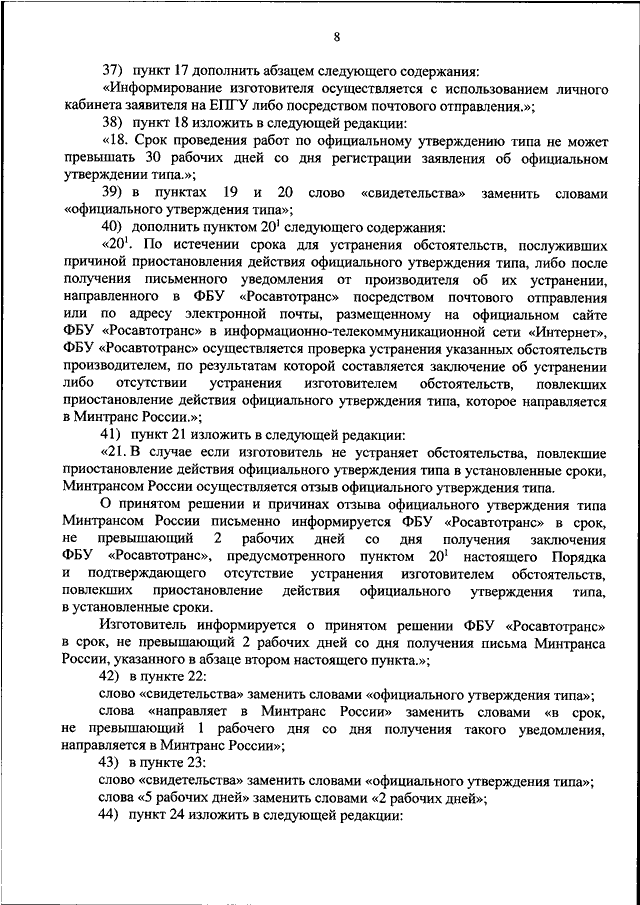 8

37) пункт 17 дополнить абзацем следующего содержания:

«Информирование изготовителя осуществляется с использованием личного кабинета заявителя на ЕПГУ либо посредством почтового отправления.»;

38) пункт 18 изложить в следующей редакции:

«18. Срок проведения работ по официальному утверждению типа не может превышать 30 рабочих дней со дня регистрации заявления об официальном утверждении типа.»;

39) в пунктах 19 и 20 слово «свидетельства» заменить словами «официального утверждения типа»;

40) дополнить пунктом $20^1$ следующего содержания:

«$20^1$. По истечении срока для устранения обстоятельств, послуживших причиной приостановления действия официального утверждения типа, либо после получения письменного уведомления от производителя об их устранении, направленного в ФБУ «Росавтотранс» посредством почтового отправления или по адресу электронной почты, размещенному на официальном сайте ФБУ «Росавтотранс» в информационно-телекоммуникационной сети «Интернет», ФБУ «Росавтотранс» осуществляется проверка устранения указанных обстоятельств производителем, по результатам которой составляется заключение об устранении либо отсутствии устранения изготовителем обстоятельств, повлекших приостановление действия официального утверждения типа, которое направляется в Минтранс России.»;

41) пункт 21 изложить в следующей редакции:

«21. В случае если изготовитель не устраняет обстоятельства, повлекшие приостановление действия официального утверждения типа в установленные сроки, Минтрансом России осуществляется отзыв официального утверждения типа.

О принятом решении и причинах отзыва официального утверждения типа Минтрансом России письменно информируется ФБУ «Росавтотранс» в срок, не превышающий 2 рабочих дней со дня получения заключения ФБУ «Росавтотранс», предусмотренного пунктом $20^1$ настоящего Порядка и подтверждающего отсутствие устранения изготовителем обстоятельств, повлекших приостановление действия официального утверждения типа, в установленные сроки.

Изготовитель информируется о принятом решении ФБУ «Росавтотранс» в срок, не превышающий 2 рабочих дней со дня получения письма Минтранса России, указанного в абзаце втором настоящего пункта.»;

42) в пункте 22:

слово «свидетельства» заменить словами «официального утверждения типа»;

слова «направляет в Минтранс России» заменить словами «в срок, не превышающий 1 рабочего дня со дня получения такого уведомления, направляется в Минтранс России»;

43) в пункте 23:

слово «свидетельства» заменить словами «официального утверждения типа»;

слова «5 рабочих дней» заменить словами «2 рабочих дней»;

44) пункт 24 изложить в следующей редакции: